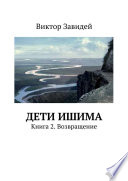 Виктор Завидей

ДЕТИ ИШИМА

Книга 2. Возвращение